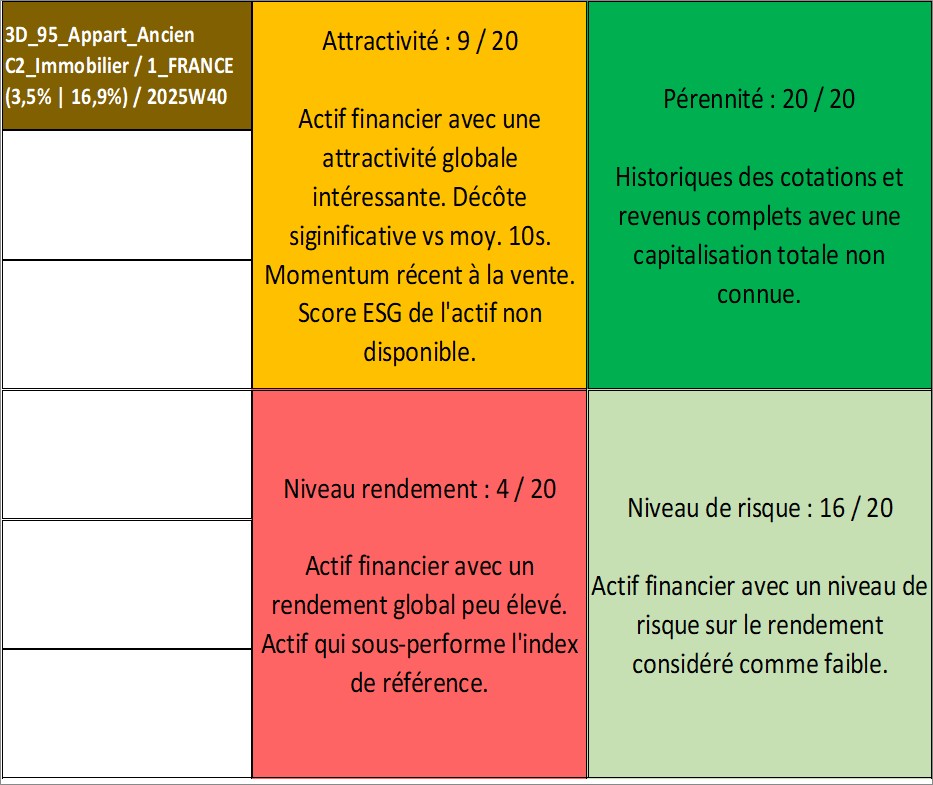 3D_95_Appart_Ancien
C2_Immobilier / 1_FRANCE
(3,5% | 16,9%) / 2025W40

Attractivité : 9 / 20

Actif financier avec une attractivité globale intéressante. Décôte siginificative vs moy. 10s. Momentum récent à la vente. Score ESG de l'actif non disponible.

Pérennité : 20 / 20

Historiques des cotations et revenus complets avec une capitalisation totale non connue.

Niveau rendement : 4 / 20

Actif financier avec un rendement global peu élevé. Actif qui sous-performe l'index de référence.

Niveau de risque : 16 / 20

Actif financier avec un niveau de risque sur le rendement considéré comme faible.